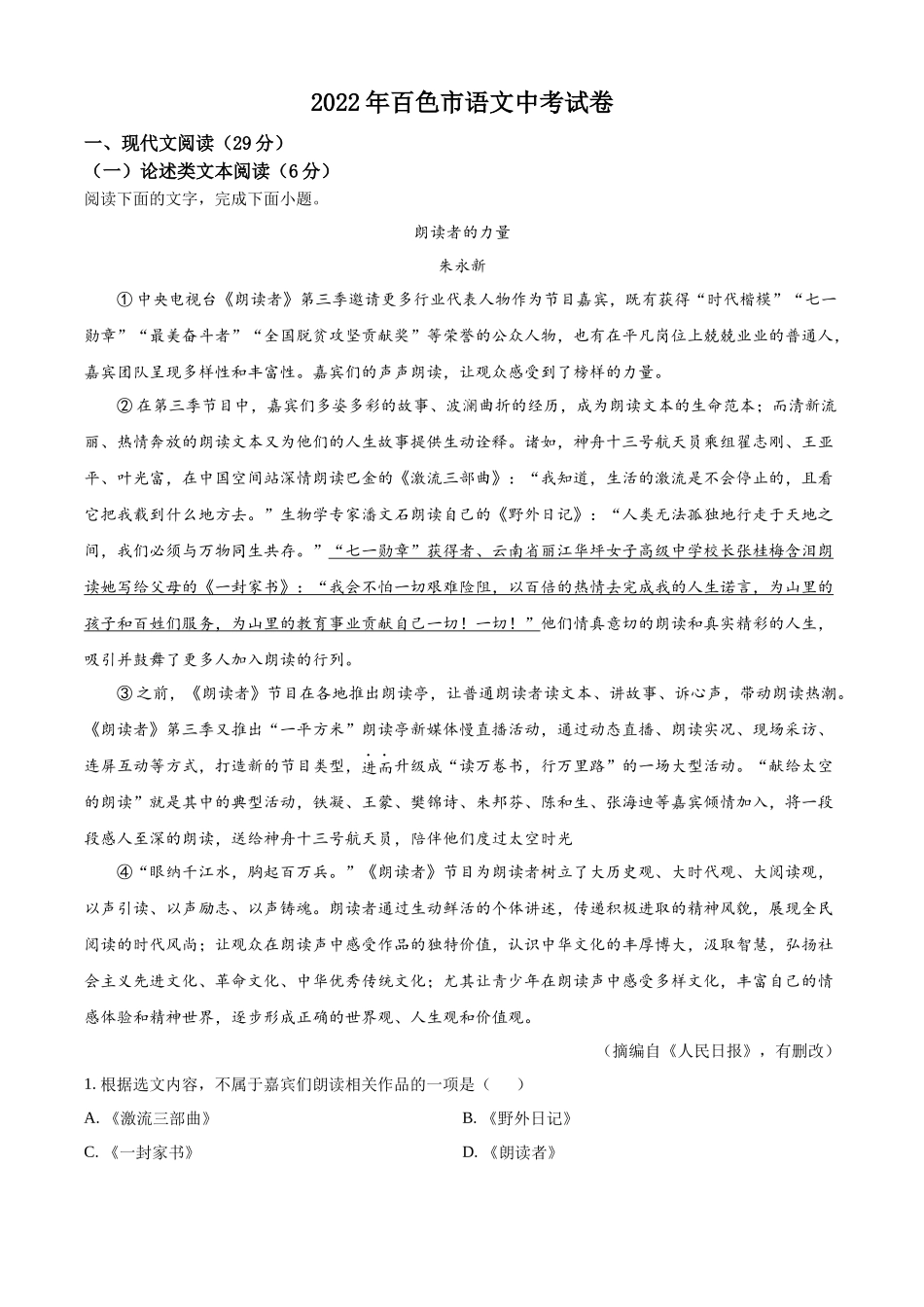 2022年百色市语文中考试卷

一、现代文阅读（29分）

（一）论述类文本阅读（6分）

阅读下面的文字，完成下面小题。

朗读者的力量

朱永新

①中央电视台《朗读者》第三季邀请更多行业代表人物作为节目嘉宾，既有获得“时代楷模”“七一勋章”“最美奋斗者”“全国脱贫攻坚贡献奖”等荣誉的公众人物，也有在平凡岗位上兢兢业业的普通人，嘉宾团队呈现多样性和丰富性。嘉宾们的声声朗读，让观众感受到了榜样的力量。

②在第三季节目中，嘉宾们多姿多彩的故事、波澜曲折的经历，成为朗读文本的生命范本；而清新流丽、热情奔放的朗读文本又为他们的人生故事提供生动诠释。诸如，神舟十三号航天员乘组翟志刚、王亚平、叶光富，在中国空间站深情朗读巴金的《激流三部曲》：“我知道，生活的激流是不会停止的，且看它把我载到什么地方去。”生物学专家潘文石朗读自己的《野外日记》：“人类无法孤独地行走于天地之间，我们必须与万物同生共存。”“七一勋章”获得者、云南省丽江华坪女子高级中学校长张桂梅含泪朗读她写给父母的《一封家书》：“我会不怕一切艰难险阻，以百倍的热情去完成我的人生诺言，为山里的孩子和百姓们服务，为山里的教育事业贡献自己一切！一切！”他们情真意切的朗读和真实精彩的人生，吸引并鼓舞了更多人加入朗读的行列。

③之前，《朗读者》节目在各地推出朗读亭，让普通朗读者读文本、讲故事、诉心声，带动朗读热潮。《朗读者》第三季又推出“一平方米”朗读亭新媒体慢直播活动，通过动态直播、朗读实况、现场采访、连屏互动等方式，打造新的节目类型，进而升级成“读万卷书，行万里路”的一场大型活动。“献给太空的朗读”就是其中的典型活动，铁凝、王蒙、樊锦诗、朱邦芬、陈和生、张海迪等嘉宾倾情加入，将一段段感人至深的朗读，送给神舟十三号航天员，陪伴他们度过太空时光

④“眼纳千江水，胸起百万兵。”《朗读者》节目为朗读者树立了大历史观、大时代观、大阅读观，以声引读、以声励志、以声铸魂。朗读者通过生动鲜活的个体讲述，传递积极进取的精神风貌，展现全民阅读的时代风尚；让观众在朗读声中感受作品的独特价值，认识中华文化的丰厚博大，汲取智慧，弘扬社会主义先进文化、革命文化、中华优秀传统文化；尤其让青少年在朗读声中感受多样文化，丰富自己的情感体验和精神世界，逐步形成正确的世界观、人生观和价值观。

（摘编自《人民日报》，有删改）

1. 根据选文内容，不属于嘉宾们朗读相关作品的一项是（　）

A. 《激流三部曲》

B. 《野外日记》

C. 《一封家书》

D. 《朗读者》